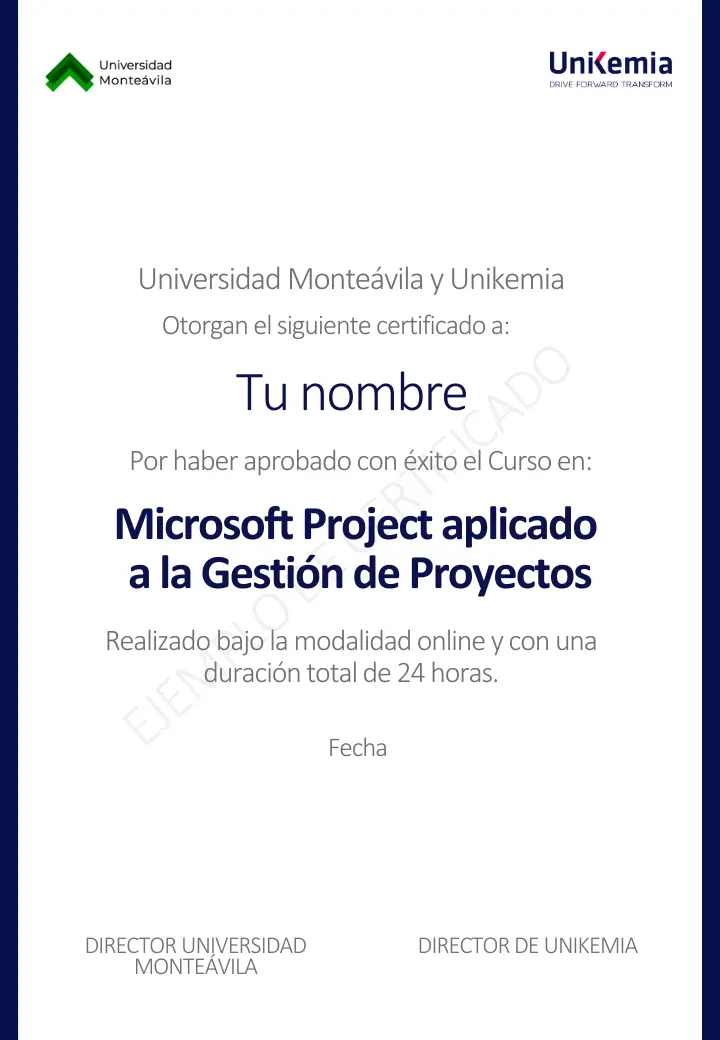 Universidad Monteávila

Unikemia
DRIVE FORWARD TRANSFORM

Universidad Monteávila y Unikemia
Otorgan el siguiente certificado a:

Tu nombre

Por haber aprobado con éxito el Curso en:

Microsoft Project aplicado a la Gestión de Proyectos

Realizado bajo la modalidad online y con una duración total de 24 horas.

Fecha

EJEMPLO DE CERTIFICADO

DIRECTOR UNIVERSIDAD MONTEÁVILA

DIRECTOR DE UNIKEMIA